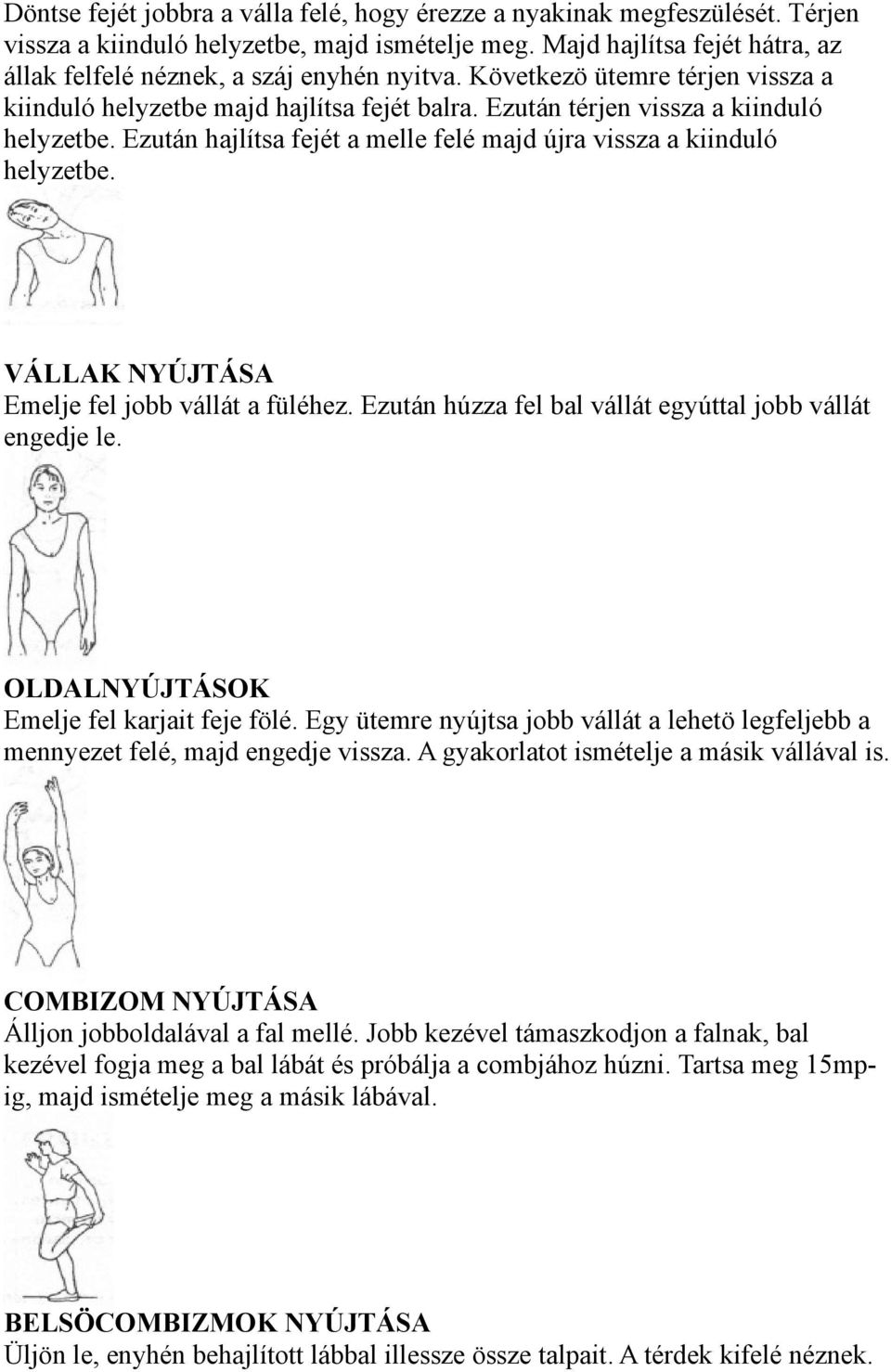 Döntse fejét jobbra a válla felé, hogy érezze a nyakinak megfeszülését. Térjen vissza a kiinduló helyzetbe, majd ismételje meg. Majd hajlítsa fejét hátra, az állak felfelé néznek, a száj enyhén nyitva. Következö ütemre térjen vissza a kiinduló helyzetbe majd hajlítsa fejét balra. Ezután térjen vissza a kiinduló helyzetbe. Ezután hajlítsa fejét a melle felé majd újra vissza a kiinduló helyzetbe.

VÁLLAK NYÚJTÁSA
Emelje fel jobb vállát a füléhez. Ezután húzza fel bal vállát egyúttal jobb vállát engedje le.

OLDALNYÚJTÁSOK
Emelje fel karjait feje fölé. Egy ütemre nyújtsa jobb vállát a lehetö legfeljebb a mennyezet felé, majd engedje vissza. A gyakorlatot ismételje a másik vállával is.

COMBIZOM NYÚJTÁSA
Álljon jobboldalával a fal mellé. Jobb kezével támaszkodjon a falnak, bal kezével fogja meg a bal lábát és próbálja a combjához húzni. Tartsa meg 15mp-ig, majd ismételje meg a másik lábával.

BELSÖCOMBIZMOK NYÚJTÁSA
Üljön le, enyhén behajlított lábbal illessze össze talpait. A térdek kifelé néznek.